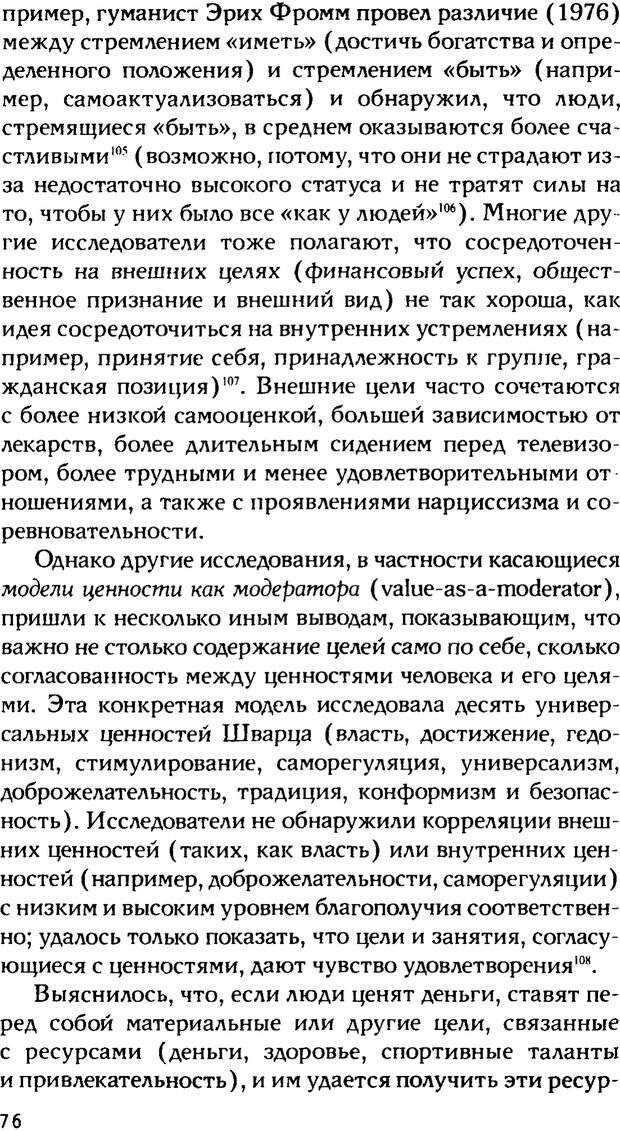 пример, гуманист Эрих Фромм провел различие (1976) между стремлением «иметь» (достичь богатства и определенного положения) и стремлением «быть» (например, самоактуализоваться) и обнаружил, что люди, стремящиеся «быть», в среднем оказываются более счастливыми$^{105}$ (возможно, потому, что они не страдают из-за недостаточно высокого статуса и не тратят силы на то, чтобы у них было все «как у людей»$^{106}$). Многие другие исследователи тоже полагают, что сосредоточенность на внешних целях (финансовый успех, общественное признание и внешний вид) не так хороша, как идея сосредоточиться на внутренних устремлениях (например, принятие себя, принадлежность к группе, гражданская позиция)$^{107}$. Внешние цели часто сочетаются с более низкой самооценкой, большей зависимостью от лекарств, более длительным сидением перед телевизором, более трудными и менее удовлетворительными отношениями, а также с проявлениями нарциссизма и соревновательности.

Однако другие исследования, в частности касающиеся модели ценности как модератора (value-as-a-moderator), пришли к несколько иным выводам, показывающим, что важно не столько содержание целей само по себе, сколько согласованность между ценностями человека и его целями. Эта конкретная модель исследовала десять универсальных ценностей Шварца (власть, достижение, гедонизм, стимулирование, саморегуляция, универсализм, доброжелательность, традиция, конформизм и безопасность). Исследователи не обнаружили корреляции внешних ценностей (таких, как власть) или внутренних ценностей (например, доброжелательности, саморегуляции) с низким и высоким уровнем благополучия соответственно; удалось только показать, что цели и занятия, согласующиеся с ценностями, дают чувство удовлетворения$^{108}$.

Выяснилось, что, если люди ценят деньги, ставят перед собой материальные или другие цели, связанные с ресурсами (деньги, здоровье, спортивные таланты и привлекательность), и им удается получить эти ресур-

76